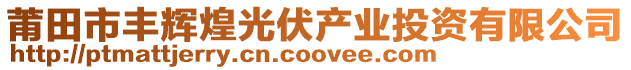 莆田市丰辉煌光伏产业投资有限公司
http://ptmattjerry.cn.coovee.com